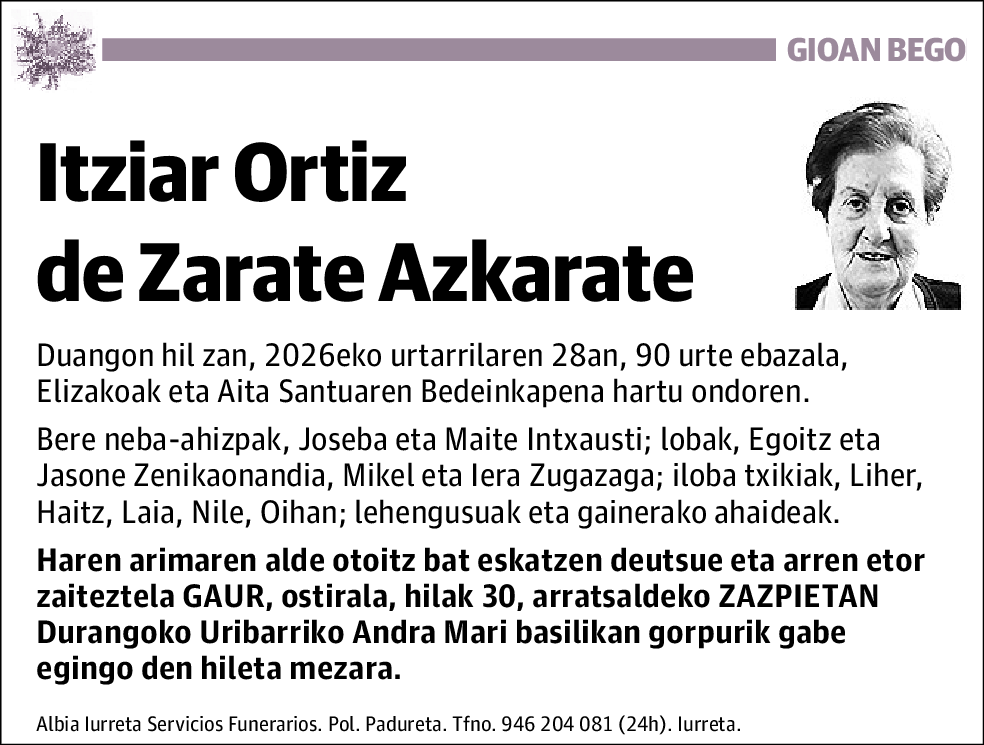 GIOAN BEGO

Itziar Ortiz de Zarate Azkarate

Duangon hil zan, 2026eko urtarrilaren 28an, 90 urte ebazala, Elizakoak eta Aita Santuaren Bedeinkapena hartu ondoren.

Bere neba-ahizpak, Joseba eta Maite Intxausti; lobak, Egoitz eta Jasone Zenikaonandia, Mikel eta Iera Zugazaga; iloba txikiak, Liher, Haitz, Laia, Nile, Oihan; lehengusuak eta gainerako ahaideak.

Haren arimaren alde otoitz bat eskatzen deutsue eta arren etor zaiteztela GAUR, ostirala, hilak 30, arratsaldeko ZAZPIETAN Durangoko Uribarriko Andra Mari basilikan gorpurik gabe egingo den hileta mezara.

Albia Iurreta Servicios Funerarios. Pol. Padureta. Tfno. 946 204 081 (24h). Iurreta.